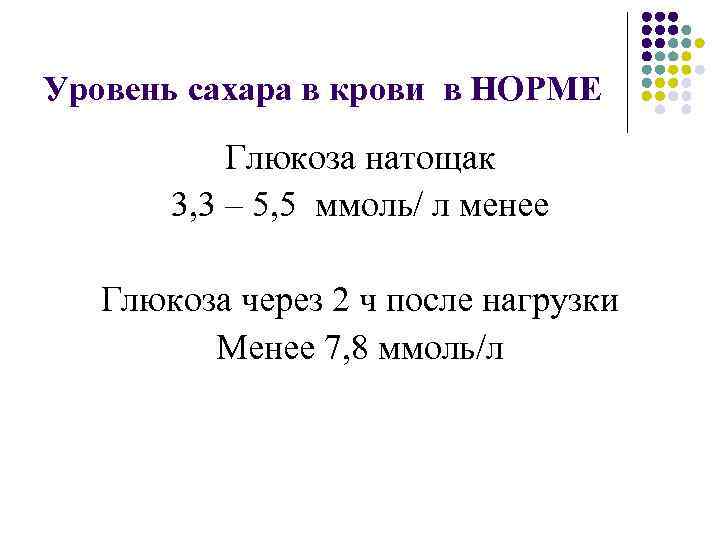 Уровень сахара в крови в НОРМЕ

Глюкоза натощак
3,3 – 5,5 ммоль/ л менее

Глюкоза через 2 ч после нагрузки
Менее 7,8 ммоль/л